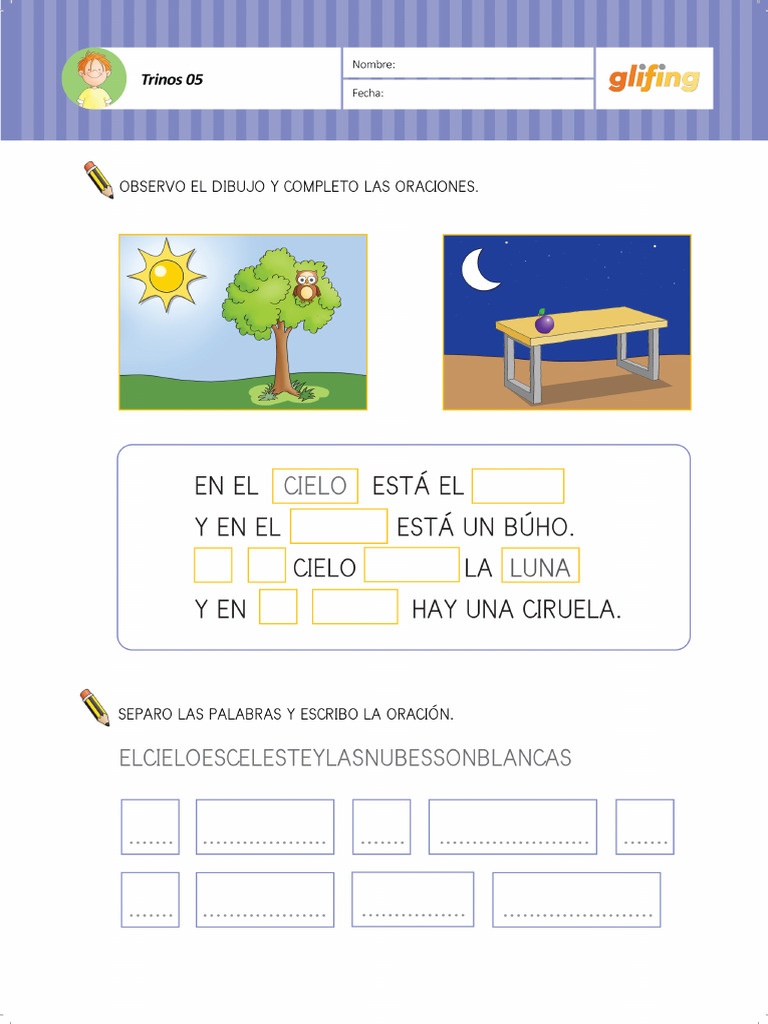 Trinos 05

Nombre:

Fecha:

glifing

OBSERVO EL DIBUJO Y COMPLETO LAS ORACIONES.

EN EL CIELO ESTÁ EL
Y EN EL ESTÁ UN BÚHO.
CIELO LA LUNA
Y EN HAY UNA CIRUELA.

SEPARO LAS PALABRAS Y ESCRIBO LA ORACIÓN.

ELCIELOESCELESTEYLASNUBESSONBLANCAS